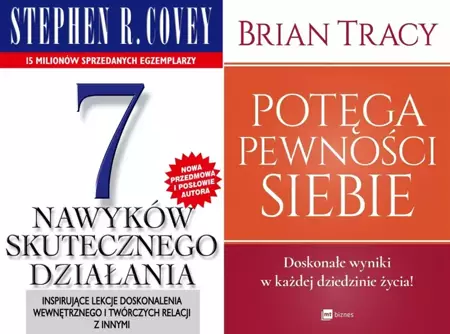 STEPHEN R. COVEY

15 MILIONÓW SPRZEDANYCH EGZEMPLARZY

7

NOWA PRZEDMOWA I POSŁOWIE AUTORA

NAWYKÓW SKUTECZNEGO DZIAŁANIA

INSPIRUJĄCE LEKCJE DOSKONALENIA WEWNĘTRZNEGO I TWÓRCZYCH RELACJI Z INNYMI

BRIAN TRACY

POTĘGA PEWNOŚCI SIEBIE

Doskonałe wyniki w każdej dziedzinie życia!

mt biznes